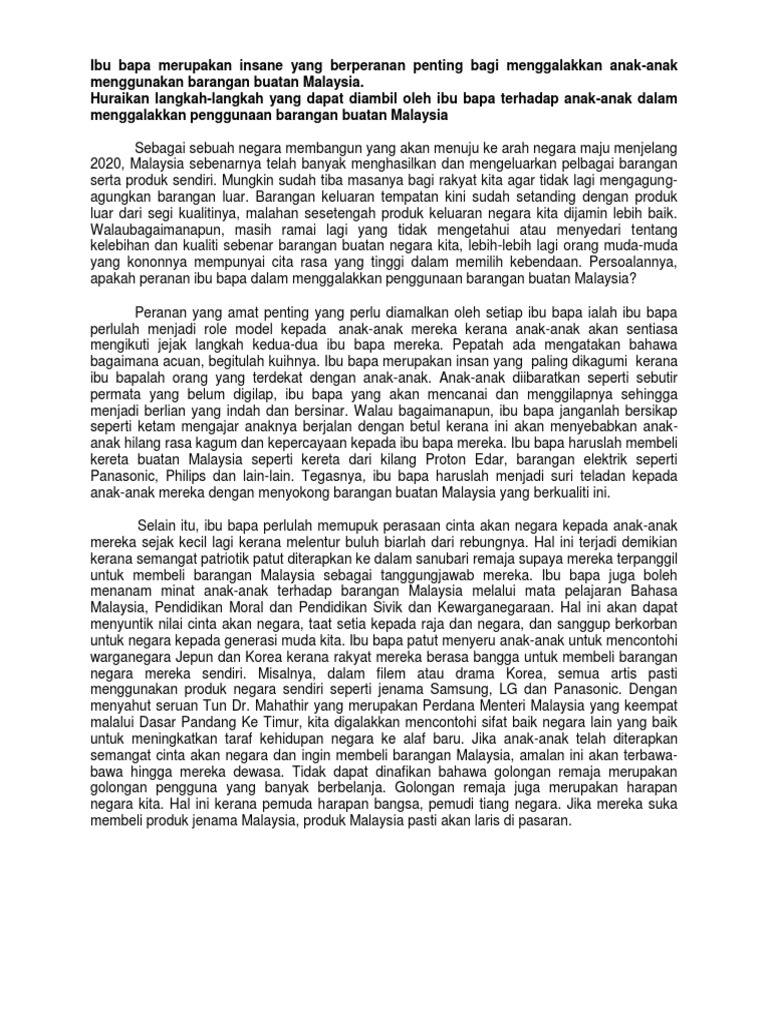 Ibu bapa merupakan insane yang berperanan penting bagi menggalakkan anak-anak menggunakan barangan buatan Malaysia.
Huraikan langkah-langkah yang dapat diambil oleh ibu bapa terhadap anak-anak dalam menggalakkan penggunaan barangan buatan Malaysia

Sebagai sebuah negara membangun yang akan menuju ke arah negara maju menjelang 2020, Malaysia sebenarnya telah banyak menghasilkan dan mengeluarkan pelbagai barangan serta produk sendiri. Mungkin sudah tiba masanya bagi rakyat kita agar tidak lagi mengagung-agungkan barangan luar. Barangan keluaran tempatan kini sudah setanding dengan produk luar dari segi kualitinya, malahan sesetengah produk keluaran negara kita dijamin lebih baik. Walaubagaimanapun, masih ramai lagi yang tidak mengetahui atau menyedari tentang kelebihan dan kualiti sebenar barangan buatan negara kita, lebih-lebih lagi orang muda-muda yang kononnya mempunyai cita rasa yang tinggi dalam memilih kebendaan. Persoalannya, apakah peranan ibu bapa dalam menggalakkan penggunaan barangan buatan Malaysia?

Peranan yang amat penting yang perlu diamalkan oleh setiap ibu bapa ialah ibu bapa perlulah menjadi role model kepada anak-anak mereka kerana anak-anak akan sentiasa mengikuti jejak langkah kedua-dua ibu bapa mereka. Pepatah ada mengatakan bahawa bagaimana acuan, begitulah kuihnya. Ibu bapa merupakan insan yang paling dikagumi kerana ibu bapalah orang yang terdekat dengan anak-anak. Anak-anak diibaratkan seperti sebutir permata yang belum digilap, ibu bapa yang akan mencanai dan menggilapnya sehingga menjadi berlian yang indah dan bersinar. Walau bagaimanapun, ibu bapa janganlah bersikap seperti ketam mengajar anaknya berjalan dengan betul kerana ini akan menyebabkan anak-anak hilang rasa kagum dan kepercayaan kepada ibu bapa mereka. Ibu bapa haruslah membeli kereta buatan Malaysia seperti kereta dari kilang Proton Edar, barangan elektrik seperti Panasonic, Philips dan lain-lain. Tegasnya, ibu bapa haruslah menjadi suri teladan kepada anak-anak mereka dengan menyokong barangan buatan Malaysia yang berkualiti ini.

Selain itu, ibu bapa perlulah memupuk perasaan cinta akan negara kepada anak-anak mereka sejak kecil lagi kerana melentur buluh biarlah dari rebungnya. Hal ini terjadi demikian kerana semangat patriotik patut diterapkan ke dalam sanubari remaja supaya mereka terpanggil untuk membeli barangan Malaysia sebagai tanggungjawab mereka. Ibu bapa juga boleh menanam minat anak-anak terhadap barangan Malaysia melalui mata pelajaran Bahasa Malaysia, Pendidikan Moral dan Pendidikan Sivik dan Kewarganegaraan. Hal ini akan dapat menyuntik nilai cinta akan negara, taat setia kepada raja dan negara, dan sanggup berkorban untuk negara kepada generasi muda kita. Ibu bapa patut menyeru anak-anak untuk mencontohi warganegara Jepun dan Korea kerana rakyat mereka berasa bangga untuk membeli barangan negara mereka sendiri. Misalnya, dalam filem atau drama Korea, semua artis pasti menggunakan produk negara sendiri seperti jenama Samsung, LG dan Panasonic. Dengan menyahut seruan Tun Dr. Mahathir yang merupakan Perdana Menteri Malaysia yang keempat malalui Dasar Pandang Ke Timur, kita digalakkan mencontohi sifat baik negara lain yang baik untuk meningkatkan taraf kehidupan negara ke alaf baru. Jika anak-anak telah diterapkan semangat cinta akan negara dan ingin membeli barangan Malaysia, amalan ini akan terbawa-bawa hingga mereka dewasa. Tidak dapat dinafikan bahawa golongan remaja merupakan golongan pengguna yang banyak berbelanja. Golongan remaja juga merupakan harapan negara kita. Hal ini kerana pemuda harapan bangsa, pemudi tiang negara. Jika mereka suka membeli produk jenama Malaysia, produk Malaysia pasti akan laris di pasaran.